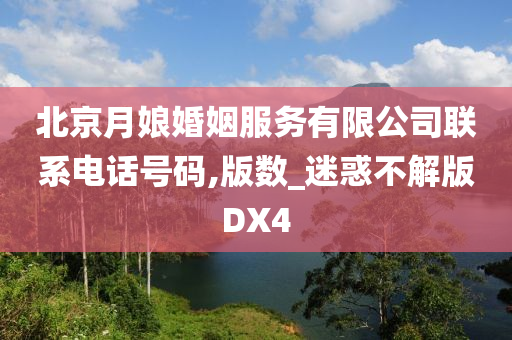 北京月娘婚姻服务有限公司联系电话号码,版数_迷惑不解版DX4